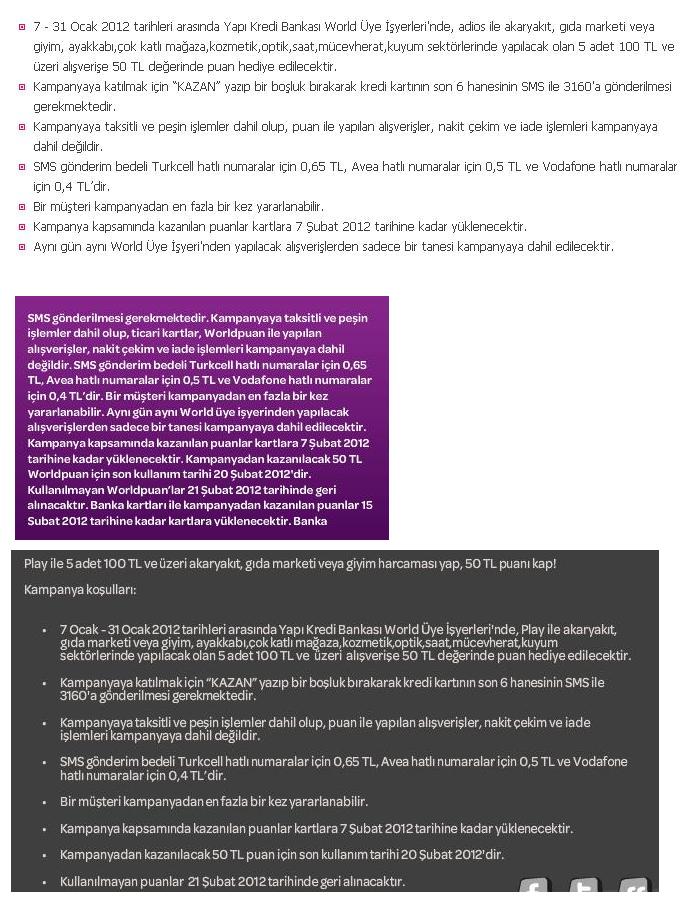 7 - 31 Ocak 2012 tarihleri arasında Yapı Kredi Bankası World Üye İşyerleri'nde, adios ile akaryakıt, gıda marketi veya giyim, ayakkabı,çok katlı mağaza,kozmetik,optik,saat,mücevherat,kuyum sektörlerinde yapılacak olan 5 adet 100 TL ve üzeri alışverişe 50 TL değerinde puan hediye edilecektir.

Kampanyaya katılmak için "KAZAN" yazıp bir boşluk bırakarak kredi kartının son 6 hanesinin SMS ile 3160'a gönderilmesi gerekmektedir.

Kampanyaya taksitli ve peşin işlemler dahil olup, puan ile yapılan alışverişler, nakit çekim ve iade işlemleri kampanyaya dahil değildir.

SMS gönderim bedeli Turkcell hatlı numaralar için 0,65 TL, Avea hatlı numaralar için 0,5 TL ve Vodafone hatlı numaralar için 0,4 TL'dir.

Bir müşteri kampanyadan en fazla bir kez yararlanabilir.

Kampanya kapsamında kazanılan puanlar kartlara 7 Şubat 2012 tarihine kadar yüklenecektir.

Aynı gün aynı World Üye İşyeri'nden yapılacak alışverişlerden sadece bir tanesi kampanyaya dahil edilecektir.

SMS gönderilmesi gerekmektedir. Kampanyaya taksitli ve peşin işlemler dahil olup, ticari kartlar, Worldpuan ile yapılan alışverişler, nakit çekim ve iade işlemleri kampanyaya dahil değildir. SMS gönderim bedeli Turkcell hatlı numaralar için 0,65 TL, Avea hatlı numaralar için 0,5 TL ve Vodafone hatlı numaralar için 0,4 TL'dir. Bir müşteri kampanyadan en fazla bir kez yararlanabilir. Aynı gün aynı World üye işyerinden yapılacak alışverişlerden sadece bir tanesi kampanyaya dahil edilecektir. Kampanya kapsamında kazanılan puanlar kartlara 7 Şubat 2012 tarihine kadar yüklenecektir. Kampanyadan kazanılacak 50 TL Worldpuan için son kullanım tarihi 20 Şubat 2012'dir. Kullanılmayan Worldpuan'lar 21 Şubat 2012 tarihinde geri alınacaktır. Banka kartları ile kampanyadan kazanılan puanlar 15 Subat 2012 tarihine kadar kartlara yüklenecektir. Banka

Play ile 5 adet 100 TL ve üzeri akaryakıt, gıda marketi veya giyim harcaması yap, 50 TL puanı kap!

Kampanya koşulları:

• 7 Ocak - 31 Ocak 2012 tarihleri arasında Yapı Kredi Bankası World Üye İşyerleri'nde, Play ile akaryakıt, gıda marketi veya giyim, ayakkabı,çok katlı mağaza,kozmetik,optik,saat,mücevherat,kuyum sektörlerinde yapılacak olan 5 adet 100 TL ve üzeri alışverişe 50 TL değerinde puan hediye edilecektir.

• Kampanyaya katılmak için "KAZAN" yazıp bir boşluk bırakarak kredi kartının son 6 hanesinin SMS ile 3160'a gönderilmesi gerekmektedir.

• Kampanyaya taksitli ve peşin işlemler dahil olup, puan ile yapılan alışverişler, nakit çekim ve iade işlemleri kampanyaya dahil değildir.

• SMS gönderim bedeli Turkcell hatlı numaralar için 0,65 TL, Avea hatlı numaralar için 0,5 TL ve Vodafone hatlı numaralar için 0,4 TL'dir.

• Bir müşteri kampanyadan en fazla bir kez yararlanabilir.

• Kampanya kapsamında kazanılan puanlar kartlara 7 Şubat 2012 tarihine kadar yüklenecektir.

• Kampanyadan kazanılacak 50 TL puan için son kullanım tarihi 20 Şubat 2012'dir.

• Kullanılmayan puanlar 21 Şubat 2012 tarihinde geri alınacaktır.